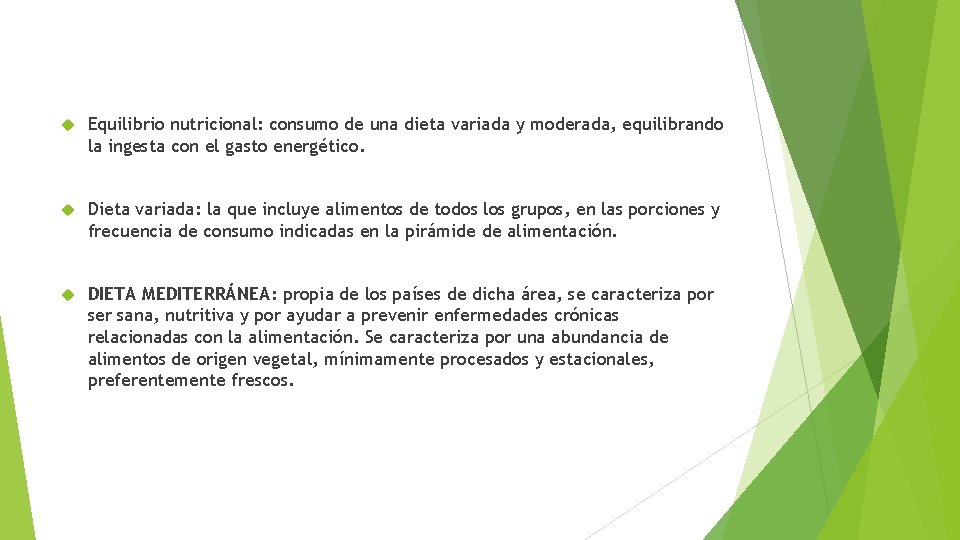 Equilibrio nutricional: consumo de una dieta variada y moderada, equilibrando la ingesta con el gasto energético.

Dieta variada: la que incluye alimentos de todos los grupos, en las porciones y frecuencia de consumo indicadas en la pirámide de alimentación.

DIETA MEDITERRÁNEA: propia de los países de dicha área, se caracteriza por ser sana, nutritiva y por ayudar a prevenir enfermedades crónicas relacionadas con la alimentación. Se caracteriza por una abundancia de alimentos de origen vegetal, mínimamente procesados y estacionales, preferentemente frescos.